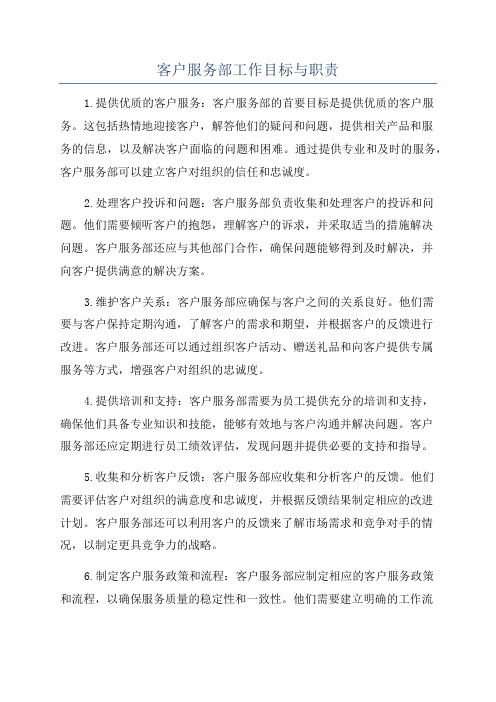 客户服务部工作目标与职责

1.提供优质的客户服务：客户服务部的首要目标是提供优质的客户服务。这包括热情地迎接客户，解答他们的疑问和问题，提供相关产品和服务的信息，以及解决客户面临的问题和困难。通过提供专业和及时的服务，客户服务部可以建立客户对组织的信任和忠诚度。

2.处理客户投诉和问题：客户服务部负责收集和处理客户的投诉和问题。他们需要倾听客户的抱怨，理解客户的诉求，并采取适当的措施解决问题。客户服务部还应与其他部门合作，确保问题能够得到及时解决，并向客户提供满意的解决方案。

3.维护客户关系：客户服务部应确保与客户之间的关系良好。他们需要与客户保持定期沟通，了解客户的需求和期望，并根据客户的反馈进行改进。客户服务部还可以通过组织客户活动、赠送礼品和向客户提供专属服务等方式，增强客户对组织的忠诚度。

4.提供培训和支持：客户服务部需要为员工提供充分的培训和支持，确保他们具备专业知识和技能，能够有效地与客户沟通并解决问题。客户服务部还应定期进行员工绩效评估，发现问题并提供必要的支持和指导。

5.收集和分析客户反馈：客户服务部应收集和分析客户的反馈。他们需要评估客户对组织的满意度和忠诚度，并根据反馈结果制定相应的改进计划。客户服务部还可以利用客户的反馈来了解市场需求和竞争对手的情况，以制定更具竞争力的战略。

6.制定客户服务政策和流程：客户服务部应制定相应的客户服务政策和流程，以确保服务质量的稳定性和一致性。他们需要建立明确的工作流